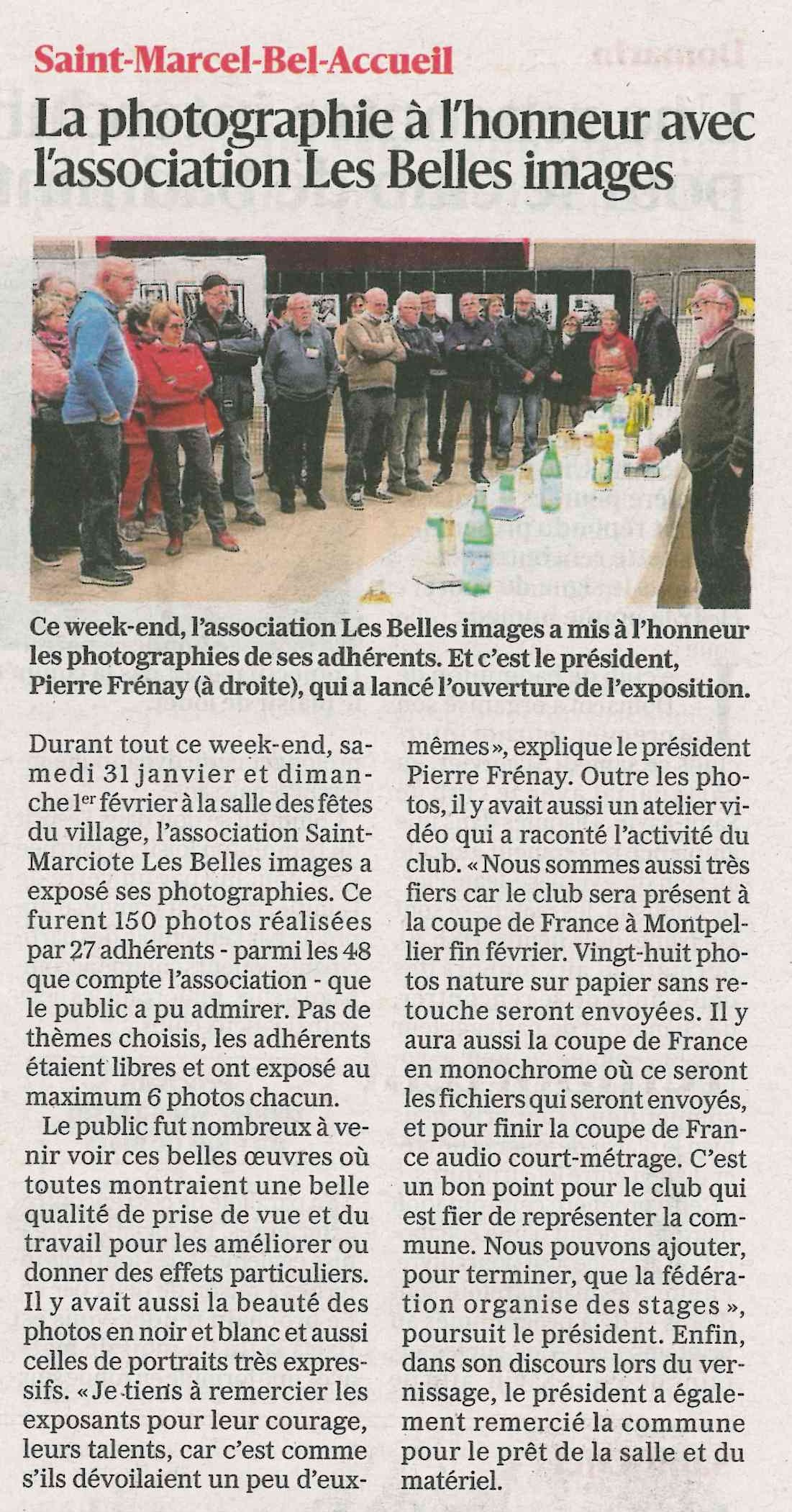 Saint-Marcel-Bel-Accueil

La photographie à l'honneur avec l'association Les Belles images

Ce week-end, l'association Les Belles images a mis à l'honneur les photographies de ses adhérents. Et c'est le président, Pierre Frénay (à droite), qui a lancé l'ouverture de l'exposition.

Durant tout ce week-end, samedi 31 janvier et dimanche 1$^{er}$ février à la salle des fêtes du village, l'association Saint-Marciote Les Belles images a exposé ses photographies. Ce furent 150 photos réalisées par 27 adhérents - parmi les 48 que compte l'association - que le public a pu admirer. Pas de thèmes choisis, les adhérents étaient libres et ont exposé au maximum 6 photos chacun.

Le public fut nombreux à venir voir ces belles œuvres où toutes montraient une belle qualité de prise de vue et du travail pour les améliorer ou donner des effets particuliers. Il y avait aussi la beauté des photos en noir et blanc et aussi celles de portraits très expressifs. « Je tiens à remercier les exposants pour leur courage, leurs talents, car c'est comme s'ils dévoilaient un peu d'eux-mêmes », explique le président Pierre Frénay. Outre les photos, il y avait aussi un atelier vidéo qui a raconté l'activité du club. « Nous sommes aussi très fiers car le club sera présent à la coupe de France à Montpellier fin février. Vingt-huit photos nature sur papier sans retouche seront envoyées. Il y aura aussi la coupe de France en monochrome où ce seront les fichiers qui seront envoyés, et pour finir la coupe de France audio court-métrage. C'est un bon point pour le club qui est fier de représenter la commune. Nous pouvons ajouter, pour terminer, que la fédération organise des stages », poursuit le président. Enfin, dans son discours lors du vernissage, le président a également remercié la commune pour le prêt de la salle et du matériel.